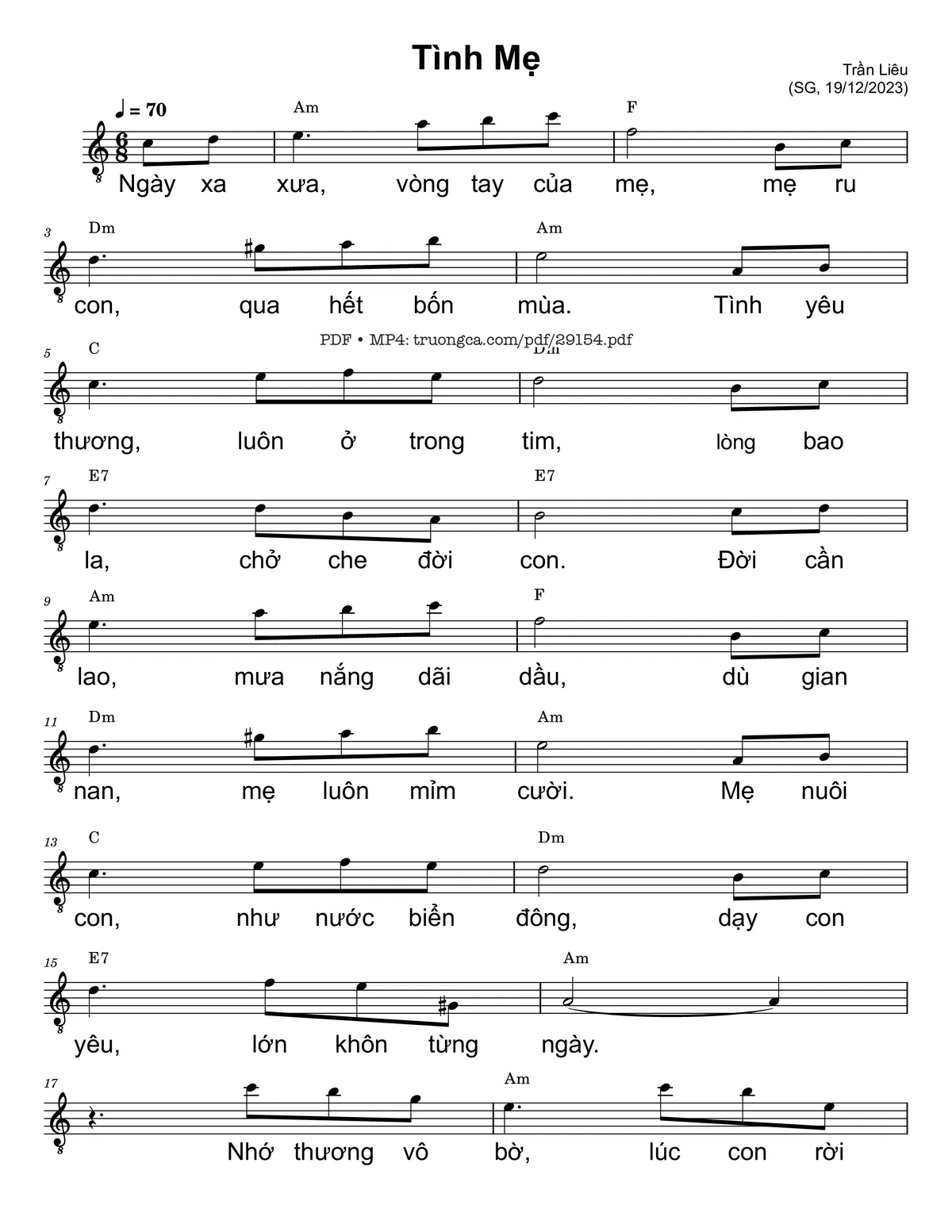 Tình Mẹ

Trần Liêu
(SG, 19/12/2023)

♩ = 70

Am F

Ngày xa xưa, vòng tay của mẹ, mẹ ru

3 Dm Am

con, qua hết bốn mùa. Tình yêu

PDF • MP4: truongca.com/pdf/29154.pdf

5 C Dm

thương, luôn ở trong tim, lòng bao

7 E7 E7

la, chở che đời con. Đời cần

9 Am F

lao, mưa nắng dãi dầu, dù gian

11 Dm Am

nan, mẹ luôn mỉm cười. Mẹ nuôi

13 C Dm

con, như nước biển đông, dạy con

15 E7 Am

yêu, lớn khôn từng ngày.

17 Am

Nhớ thương vô bờ, lúc con rời